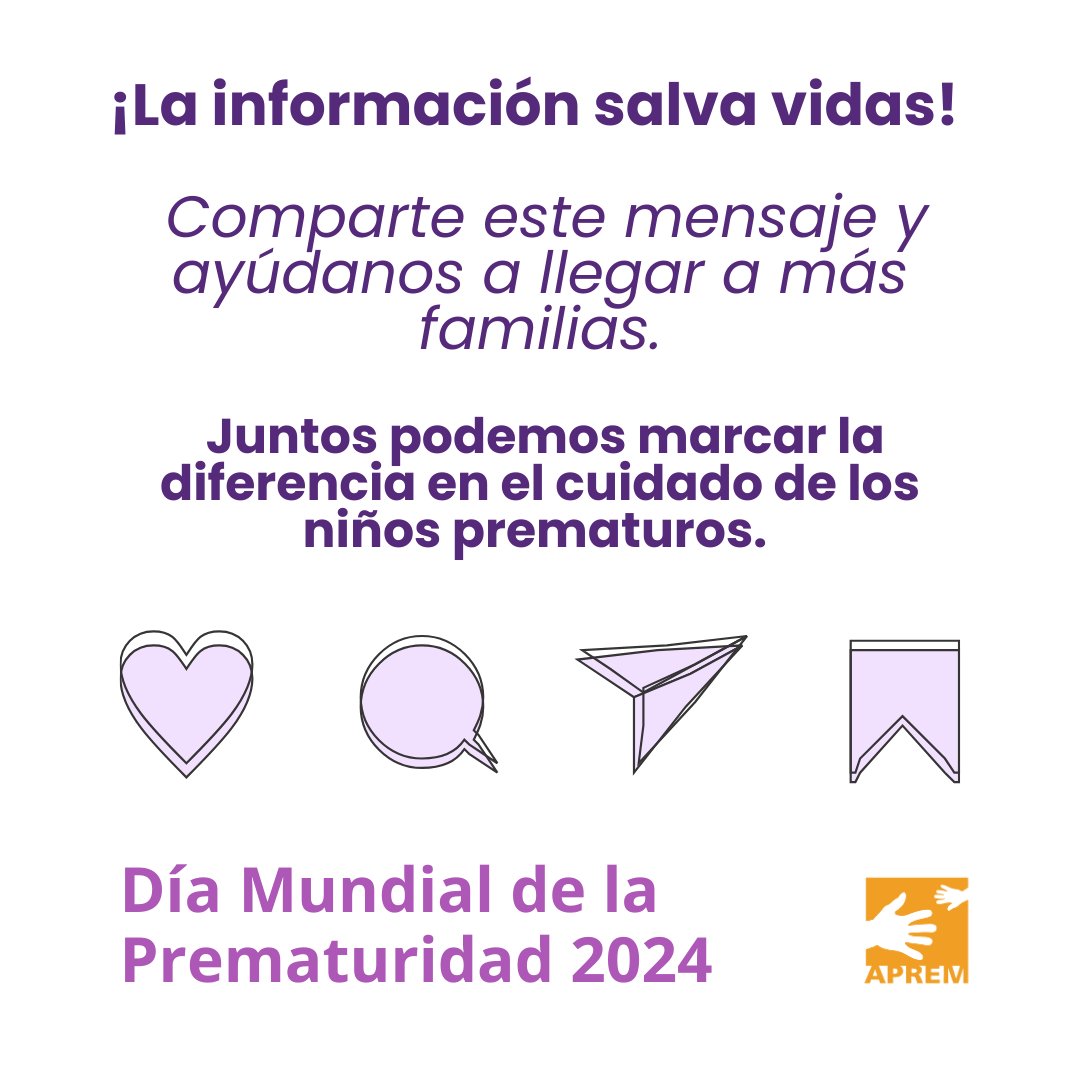 ¡La información salva vidas!

Comparte este mensaje y ayúdanos a llegar a más familias.

Juntos podemos marcar la diferencia en el cuidado de los niños prematuros.

Día Mundial de la Prematuridad 2024

APREM